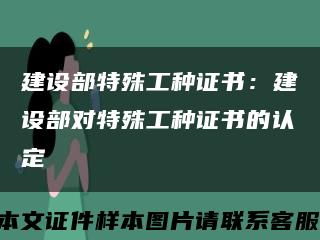 建设部特殊工种证书：建设部对特殊工种证书的认定

本文证件样本图片请联系客服